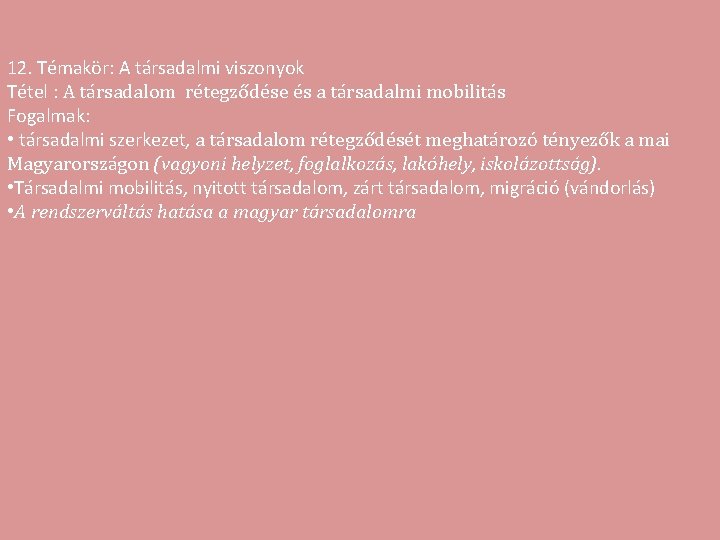 12. Témakör: A társadalmi viszonyok
Tétel : A társadalom rétegződése és a társadalmi mobilitás
Fogalmak:
• társadalmi szerkezet, a társadalom rétegződését meghatározó tényezők a mai Magyarországon (vagyoni helyzet, foglalkozás, lakóhely, iskolázottság).
•Társadalmi mobilitás, nyitott társadalom, zárt társadalom, migráció (vándorlás)
•A rendszerváltás hatása a magyar társadalomra